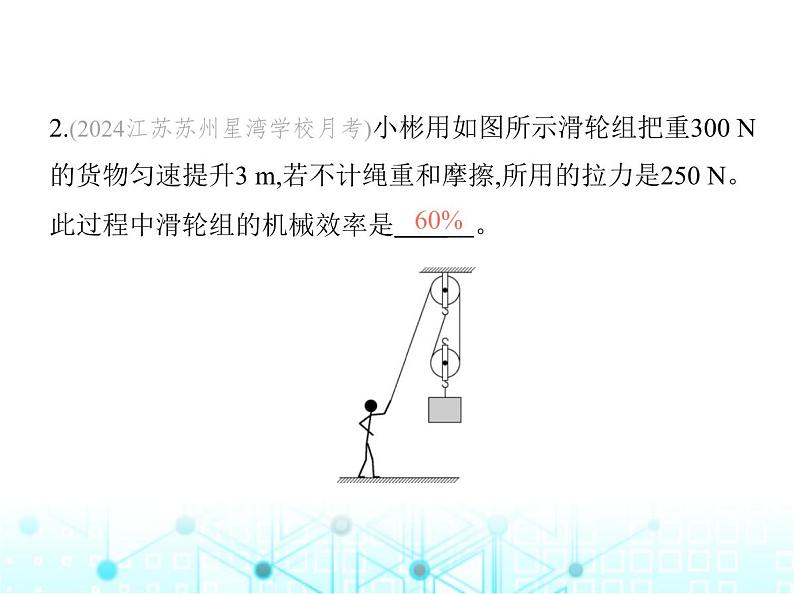 2.(2024江苏苏州星湾学校月考)小彬用如图所示滑轮组把重300 N的货物匀速提升3 m,若不计绳重和摩擦,所用的拉力是250 N。此过程中滑轮组的机械效率是 60% 。